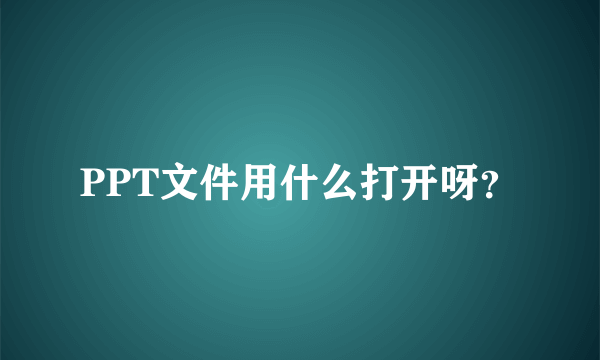 PPT文件用什么打开呀?